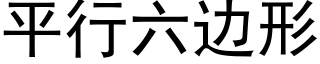 平行六边形